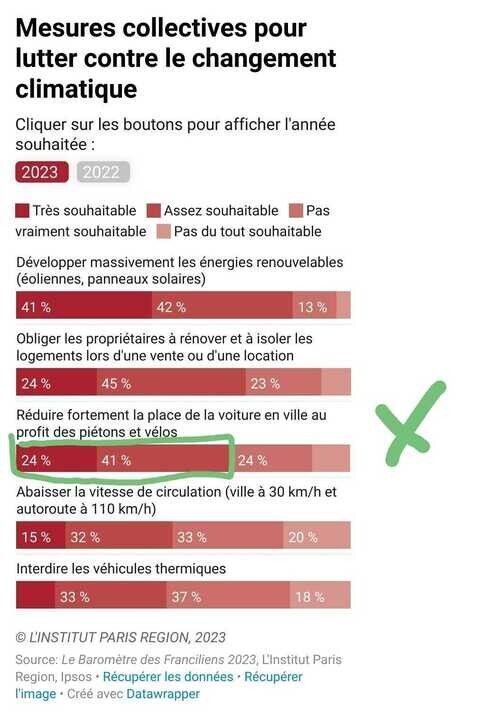 Mesures collectives pour lutter contre le changement climatique

Cliquer sur les boutons pour afficher l'année souhaitée :

2023 2022

Très souhaitable Assez souhaitable Pas vraiment souhaitable Pas du tout souhaitable

Développer massivement les énergies renouvelables (éoliennes, panneaux solaires)

41 % 42 % 13 %

Obliger les propriétaires à rénover et à isoler les logements lors d'une vente ou d'une location

24 % 45 % 23 %

Réduire fortement la place de la voiture en ville au profit des piétons et vélos

24 % 41 % 24 %

Abaisser la vitesse de circulation (ville à 30 km/h et autoroute à 110 km/h)

15 % 32 % 33 % 20 %

Interdire les véhicules thermiques

33 % 37 % 18 %

© L'INSTITUT PARIS REGION, 2023

Source: Le Baromètre des Franciliens 2023, L'Institut Paris Region, Ipsos · Récupérer les données · Récupérer l'image · Créé avec Datawrapper